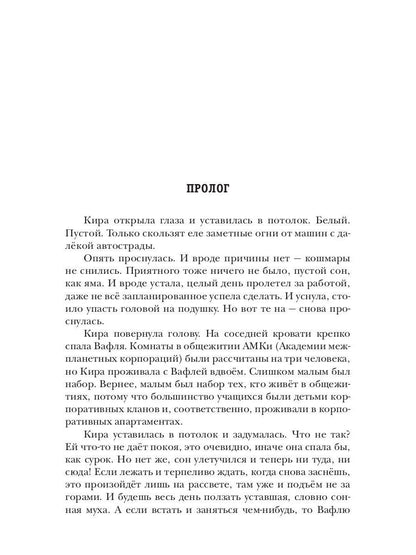 ПРОЛОГ

Кира открыла глаза и уставилась в потолок. Белый. Пустой. Только скользят еле заметные огни от машин с далёкой автострады.

Опять проснулась. И вроде причины нет — кошмары не снились. Приятного тоже ничего не было, пустой сон, как яма. И вроде устала, целый день пролетел за работой, даже не всё запланированное успела сделать. И уснула, стоило упасть головой на подушку. Но вот те на — снова проснулась.

Кира повернула голову. На соседней кровати крепко спала Вафля. Комнаты в общежитии АМКи (Академии межпланетных корпораций) были рассчитаны на три человека, но Кира проживала с Вафлей вдвоём. Слишком малым был набор. Вернее, малым был набор тех, кто живёт в общежитиях, потому что большинство учащихся были детьми корпоративных кланов и, соответственно, проживали в корпоративных апартаментах.

Кира уставилась в потолок и задумалась. Что не так? Ей что-то не даёт покоя, это очевидно, иначе она спала бы, как сурок. Но нет же, сон улетучился и теперь ни туда, ни сюда! Если лежать и терпеливо ждать, когда снова заснёшь, это произойдёт лишь на рассвете, там уже и подъём не за горами. И будешь весь день ползать уставшая, словно сонная муха. А если встать и заняться чем-нибудь, то Вафлю